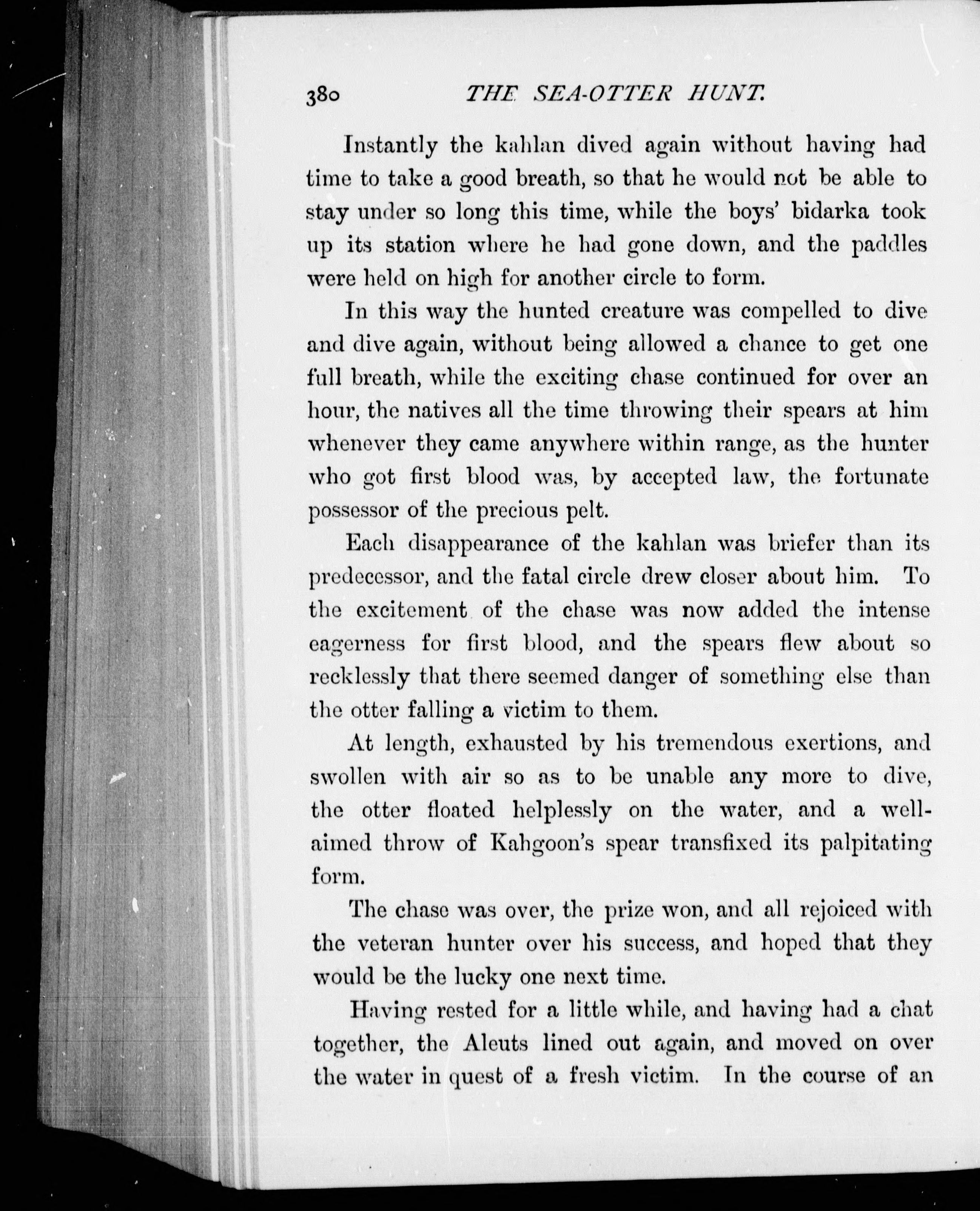 380 THE SEA-OTTER HUNT.

Instantly the kahlan dived again without having had time to take a good breath, so that he would not be able to stay under so long this time, while the boys' bidarka took up its station where he had gone down, and the paddles were held on high for another circle to form.

In this way the hunted creature was compelled to dive and dive again, without being allowed a chance to get one full breath, while the exciting chase continued for over an hour, the natives all the time throwing their spears at him whenever they came anywhere within range, as the hunter who got first blood was, by accepted law, the fortunate possessor of the precious pelt.

Each disappearance of the kahlan was briefer than its predecessor, and the fatal circle drew closer about him. To the excitement of the chase was now added the intense eagerness for first blood, and the spears flew about so recklessly that there seemed danger of something else than the otter falling a victim to them.

At length, exhausted by his tremendous exertions, and swollen with air so as to be unable any more to dive, the otter floated helplessly on the water, and a well-aimed throw of Kahgoon's spear transfixed its palpitating form.

The chase was over, the prize won, and all rejoiced with the veteran hunter over his success, and hoped that they would be the lucky one next time.

Having rested for a little while, and having had a chat together, the Aleuts lined out again, and moved on over the water in quest of a fresh victim. In the course of an